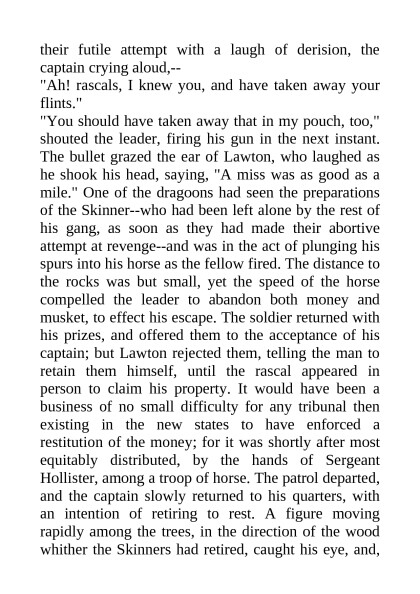 their futile attempt with a laugh of derision, the captain crying aloud,--
"Ah! rascals, I knew you, and have taken away your flints."
"You should have taken away that in my pouch, too," shouted the leader, firing his gun in the next instant. The bullet grazed the ear of Lawton, who laughed as he shook his head, saying, "A miss was as good as a mile." One of the dragoons had seen the preparations of the Skinner--who had been left alone by the rest of his gang, as soon as they had made their abortive attempt at revenge--and was in the act of plunging his spurs into his horse as the fellow fired. The distance to the rocks was but small, yet the speed of the horse compelled the leader to abandon both money and musket, to effect his escape. The soldier returned with his prizes, and offered them to the acceptance of his captain; but Lawton rejected them, telling the man to retain them himself, until the rascal appeared in person to claim his property. It would have been a business of no small difficulty for any tribunal then existing in the new states to have enforced a restitution of the money; for it was shortly after most equitably distributed, by the hands of Sergeant Hollister, among a troop of horse. The patrol departed, and the captain slowly returned to his quarters, with an intention of retiring to rest. A figure moving rapidly among the trees, in the direction of the wood whither the Skinners had retired, caught his eye, and,